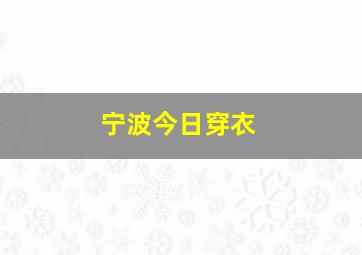 宁波今日穿衣